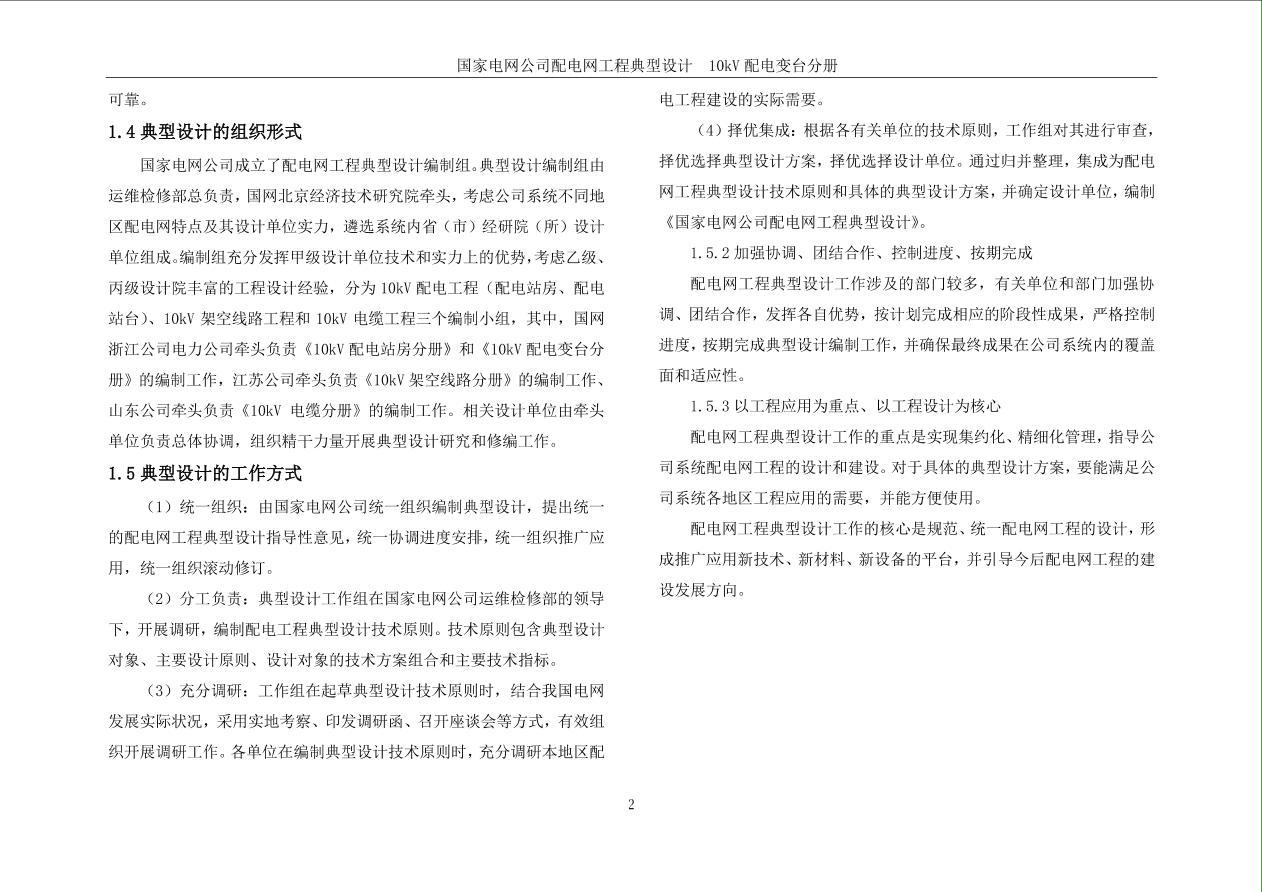 国家电网公司配电网工程典型设计　10kV 配电变台分册

可靠。

1.4 典型设计的组织形式

国家电网公司成立了配电网工程典型设计编制组。典型设计编制组由运维检修部总负责，国网北京经济技术研究院牵头，考虑公司系统不同地区配电网特点及其设计单位实力，遴选系统内省（市）经研院（所）设计单位组成。编制组充分发挥甲级设计单位技术和实力上的优势，考虑乙级、丙级设计院丰富的工程设计经验，分为 10kV 配电工程（配电站房、配电站台）、10kV 架空线路工程和 10kV 电缆工程三个编制小组，其中，国网浙江公司电力公司牵头负责《10kV 配电站房分册》和《10kV 配电变台分册》的编制工作，江苏公司牵头负责《10kV 架空线路分册》的编制工作、山东公司牵头负责《10kV 电缆分册》的编制工作。相关设计单位由牵头单位负责总体协调，组织精干力量开展典型设计研究和修编工作。

1.5 典型设计的工作方式

（1）统一组织：由国家电网公司统一组织编制典型设计，提出统一的配电网工程典型设计指导性意见，统一协调进度安排，统一组织推广应用，统一组织滚动修订。

（2）分工负责：典型设计工作组在国家电网公司运维检修部的领导下，开展调研，编制配电工程典型设计技术原则。技术原则包含典型设计对象、主要设计原则、设计对象的技术方案组合和主要技术指标。

（3）充分调研：工作组在起草典型设计技术原则时，结合我国电网发展实际状况，采用实地考察、印发调研函、召开座谈会等方式，有效组织开展调研工作。各单位在编制典型设计技术原则时，充分调研本地区配电工程建设的实际需要。

（4）择优集成：根据各有关单位的技术原则，工作组对其进行审查，择优选择典型设计方案，择优选择设计单位。通过归并整理，集成为配电网工程典型设计技术原则和具体的典型设计方案，并确定设计单位，编制《国家电网公司配电网工程典型设计》。

1.5.2 加强协调、团结合作、控制进度、按期完成

配电网工程典型设计工作涉及的部门较多，有关单位和部门加强协调、团结合作，发挥各自优势，按计划完成相应的阶段性成果，严格控制进度，按期完成典型设计编制工作，并确保最终成果在公司系统内的覆盖面和适应性。

1.5.3 以工程应用为重点、以工程设计为核心

配电网工程典型设计工作的重点是实现集约化、精细化管理，指导公司系统配电网工程的设计和建设。对于具体的典型设计方案，要能满足公司系统各地区工程应用的需要，并能方便使用。

配电网工程典型设计工作的核心是规范、统一配电网工程的设计，形成推广应用新技术、新材料、新设备的平台，并引导今后配电网工程的建设发展方向。

2